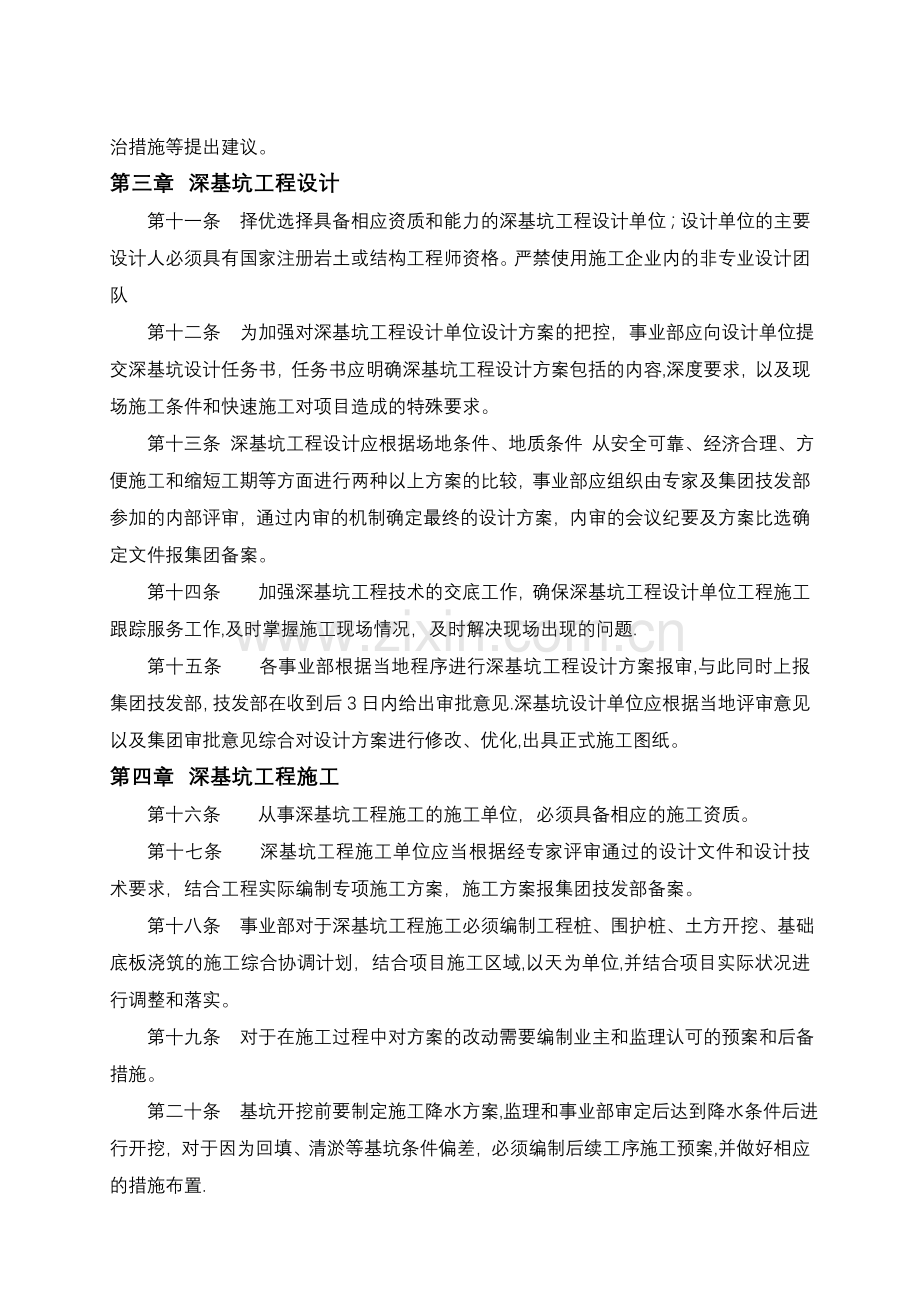 治措施等提出建议。

第三章 深基坑工程设计

第十一条 择优选择具备相应资质和能力的深基坑工程设计单位；设计单位的主要设计人必须具有国家注册岩土或结构工程师资格。严禁使用施工企业内的非专业设计团队

第十二条 为加强对深基坑工程设计单位设计方案的把控，事业部应向设计单位提交深基坑设计任务书，任务书应明确深基坑工程设计方案包括的内容,深度要求，以及现场施工条件和快速施工对项目造成的特殊要求。

第十三条 深基坑工程设计应根据场地条件、地质条件 从安全可靠、经济合理、方便施工和缩短工期等方面进行两种以上方案的比较，事业部应组织由专家及集团技发部参加的内部评审，通过内审的机制确定最终的设计方案，内审的会议纪要及方案比选确定文件报集团备案。

第十四条 加强深基坑工程技术的交底工作，确保深基坑工程设计单位工程施工跟踪服务工作,及时掌握施工现场情况，及时解决现场出现的问题.

第十五条 各事业部根据当地程序进行深基坑工程设计方案报审,与此同时上报集团技发部,技发部在收到后3日内给出审批意见.深基坑设计单位应根据当地评审意见以及集团审批意见综合对设计方案进行修改、优化,出具正式施工图纸。

第四章 深基坑工程施工

第十六条 从事深基坑工程施工的施工单位，必须具备相应的施工资质。

第十七条 深基坑工程施工单位应当根据经专家评审通过的设计文件和设计技术要求，结合工程实际编制专项施工方案，施工方案报集团技发部备案。

第十八条 事业部对于深基坑工程施工必须编制工程桩、围护桩、土方开挖、基础底板浇筑的施工综合协调计划，结合项目施工区域,以天为单位,并结合项目实际状况进行调整和落实。

第十九条 对于在施工过程中对方案的改动需要编制业主和监理认可的预案和后备措施。

第二十条 基坑开挖前要制定施工降水方案,监理和事业部审定后达到降水条件后进行开挖，对于因为回填、清淤等基坑条件偏差，必须编制后续工序施工预案,并做好相应的措施布置.

www.zixin.com.cn